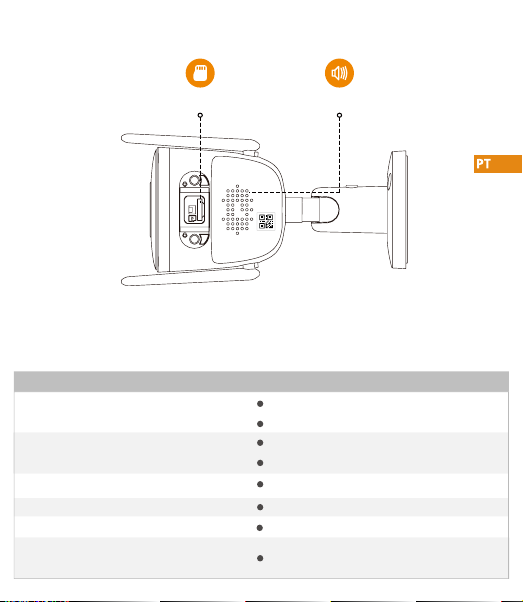 PT